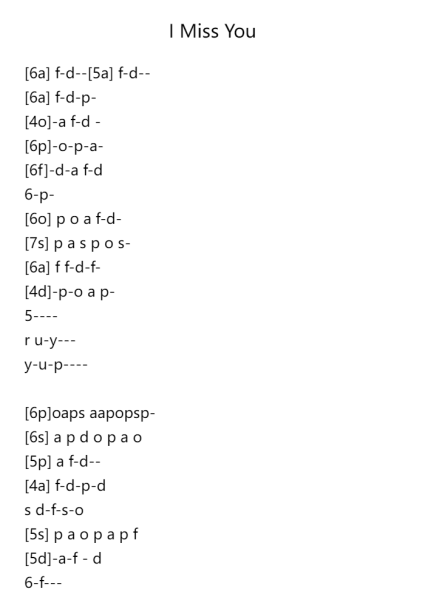 I Miss You

[6a] f-d--[5a] f-d--
[6a] f-d-p-
[4o]-a f-d -
[6p]-o-p-a-
[6f]-d-a f-d
6-p-
[6o] p o a f-d-
[7s] p a s p o s-
[6a] f f-d-f-
[4d]-p-o a p-
5----
r u-y---
y-u-p----

[6p]oaps aapopsp-
[6s] a p d o p a o
[5p] a f-d--
[4a] f-d-p-d
s d-f-s-o
[5s] p a o p a p f
[5d]-a-f - d
6-f---